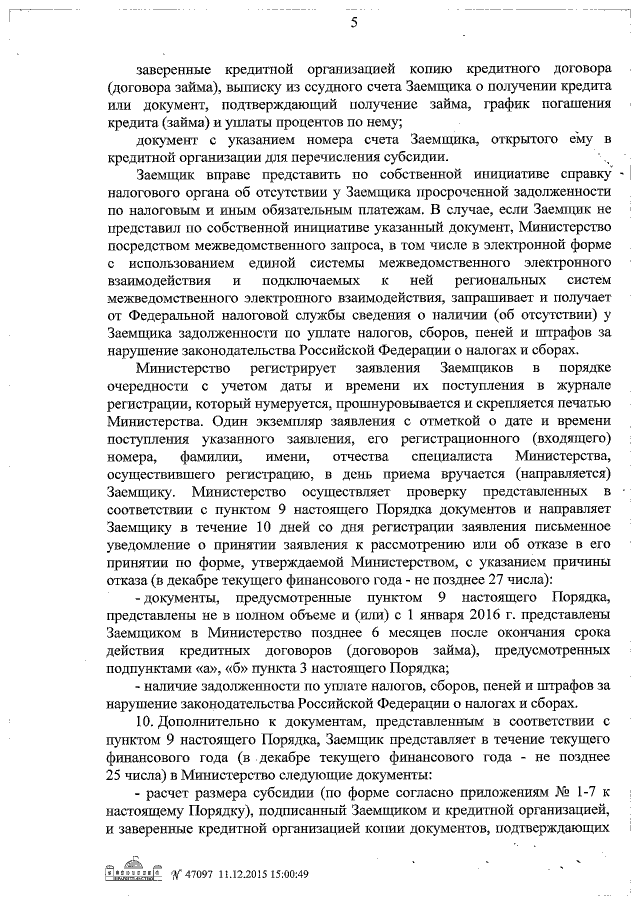 5

заверенные кредитной организацией копию кредитного договора (договора займа), выписку из ссудного счета Заемщика о получении кредита или документ, подтверждающий получение займа, график погашения кредита (займа) и уплаты процентов по нему;

документ с указанием номера счета Заемщика, открытого ему в кредитной организации для перечисления субсидии.

Заемщик вправе представить по собственной инициативе справку налогового органа об отсутствии у Заемщика просроченной задолженности по налоговым и иным обязательным платежам. В случае, если Заемщик не представил по собственной инициативе указанный документ, Министерство посредством межведомственного запроса, в том числе в электронной форме с использованием единой системы межведомственного электронного взаимодействия и подключаемых к ней региональных систем межведомственного электронного взаимодействия, запрашивает и получает от Федеральной налоговой службы сведения о наличии (об отсутствии) у Заемщика задолженности по уплате налогов, сборов, пеней и штрафов за нарушение законодательства Российской Федерации о налогах и сборах.

Министерство регистрирует заявления Заемщиков в порядке очередности с учетом даты и времени их поступления в журнале регистрации, который нумеруется, прошнуровывается и скрепляется печатью Министерства. Один экземпляр заявления с отметкой о дате и времени поступления указанного заявления, его регистрационного (входящего) номера, фамилии, имени, отчества специалиста Министерства, осуществившего регистрацию, в день приема вручается (направляется) Заемщику. Министерство осуществляет проверку представленных в соответствии с пунктом 9 настоящего Порядка документов и направляет Заемщику в течение 10 дней со дня регистрации заявления письменное уведомление о принятии заявления к рассмотрению или об отказе в его принятии по форме, утверждаемой Министерством, с указанием причины отказа (в декабре текущего финансового года - не позднее 27 числа):

- документы, предусмотренные пунктом 9 настоящего Порядка, представлены не в полном объеме и (или) с 1 января 2016 г. представлены Заемщиком в Министерство позднее 6 месяцев после окончания срока действия кредитных договоров (договоров займа), предусмотренных подпунктами «а», «б» пункта 3 настоящего Порядка;

- наличие задолженности по уплате налогов, сборов, пеней и штрафов за нарушение законодательства Российской Федерации о налогах и сборах.

10. Дополнительно к документам, представленным в соответствии с пунктом 9 настоящего Порядка, Заемщик представляет в течение текущего финансового года (в декабре текущего финансового года - не позднее 25 числа) в Министерство следующие документы:

- расчет размера субсидии (по форме согласно приложениям № 1-7 к настоящему Порядку), подписанный Заемщиком и кредитной организацией, и заверенные кредитной организацией копии документов, подтверждающих

№ 47097 11.12.2015 15:00:49